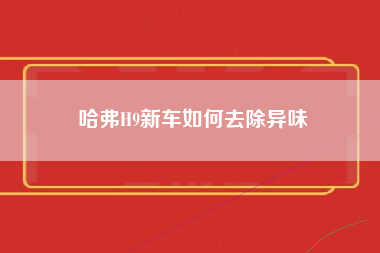 哈弗H9新车如何去除异味